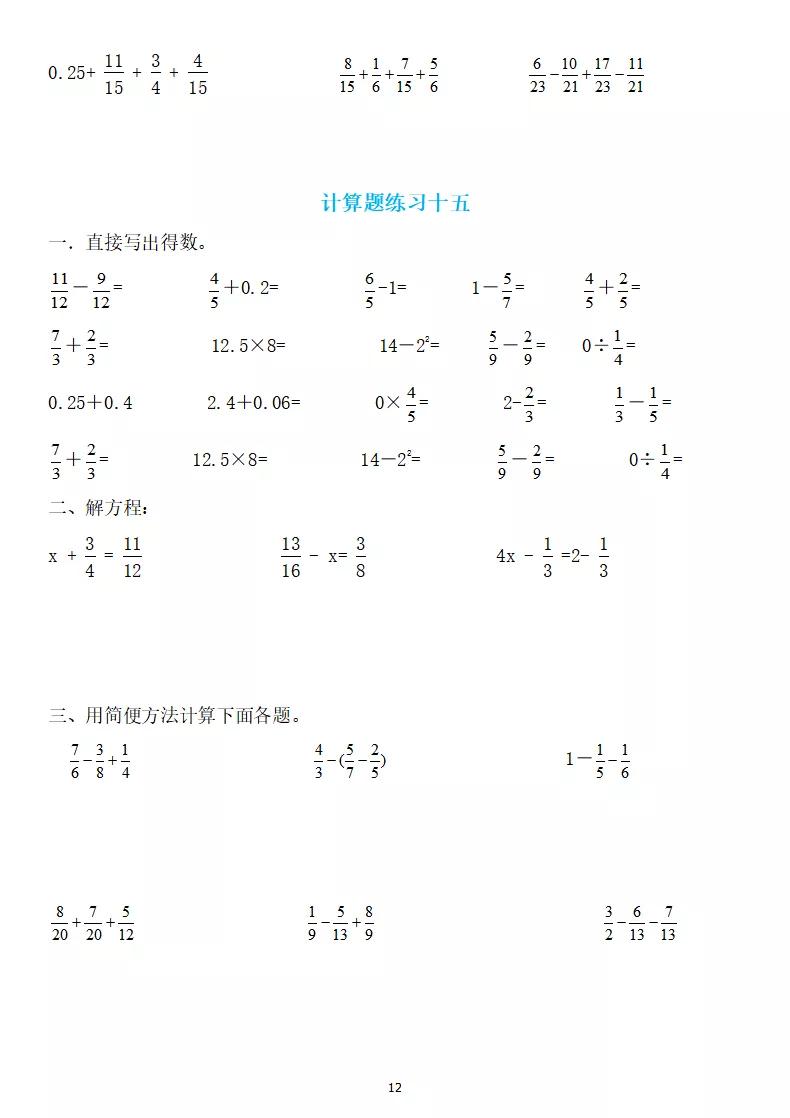 $0.25+\frac{11}{15}+\frac{3}{4}+\frac{4}{15}$ $\frac{8}{15}+\frac{1}{6}+\frac{7}{15}+\frac{5}{6}$ $\frac{6}{23}-\frac{10}{21}+\frac{17}{23}-\frac{11}{21}$

计算题练习十五

一．直接写出得数。

$\frac{11}{12}-\frac{9}{12}=$ $\frac{4}{5}+0.2=$ $\frac{6}{5}-1=$ $1-\frac{5}{7}=$ $\frac{4}{5}+\frac{2}{5}=$

$\frac{7}{3}+\frac{2}{3}=$ $12.5\times8=$ $14-2^2=$ $\frac{5}{9}-\frac{2}{9}=$ $0\div\frac{1}{4}=$

$0.25+0.4$ $2.4+0.06=$ $0\times\frac{4}{5}=$ $2-\frac{2}{3}=$ $\frac{1}{3}-\frac{1}{5}=$

$\frac{7}{3}+\frac{2}{3}=$ $12.5\times8=$ $14-2^2=$ $\frac{5}{9}-\frac{2}{9}=$ $0\div\frac{1}{4}=$

二、解方程：

$x+\frac{3}{4}=\frac{11}{12}$ $\frac{13}{16}-x=\frac{3}{8}$ $4x-\frac{1}{3}=2-\frac{1}{3}$

三、用简便方法计算下面各题。

$\frac{7}{6}-\frac{3}{8}+\frac{1}{4}$ $\frac{4}{3}-(\frac{5}{7}-\frac{2}{5})$ $1-\frac{1}{5}-\frac{1}{6}$

$\frac{8}{20}+\frac{7}{20}+\frac{5}{12}$ $\frac{1}{9}-\frac{5}{13}+\frac{8}{9}$ $\frac{3}{2}-\frac{6}{13}-\frac{7}{13}$

12